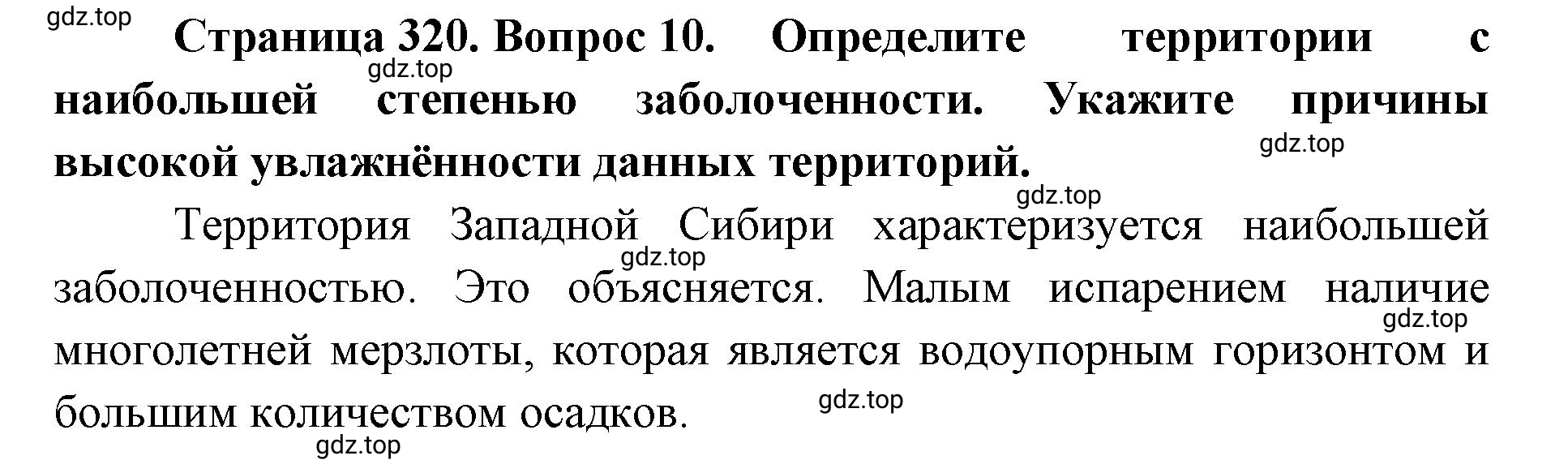 gdz.top

Страница 320. Вопрос 10. Определите территории с наибольшей степенью заболоченности. Укажите причины высокой увлажнённости данных территорий.

gdz.top

gdz.top

gdz.top

Территория Западной Сибири характеризуется наибольшей заболоченностью. Это объясняется. Малым испарением наличие многолетней мерзлоты, которая является водоупорным горизонтом и большим количеством осадков.

gdz.top

gdz.top

gdz.top

gdz.top